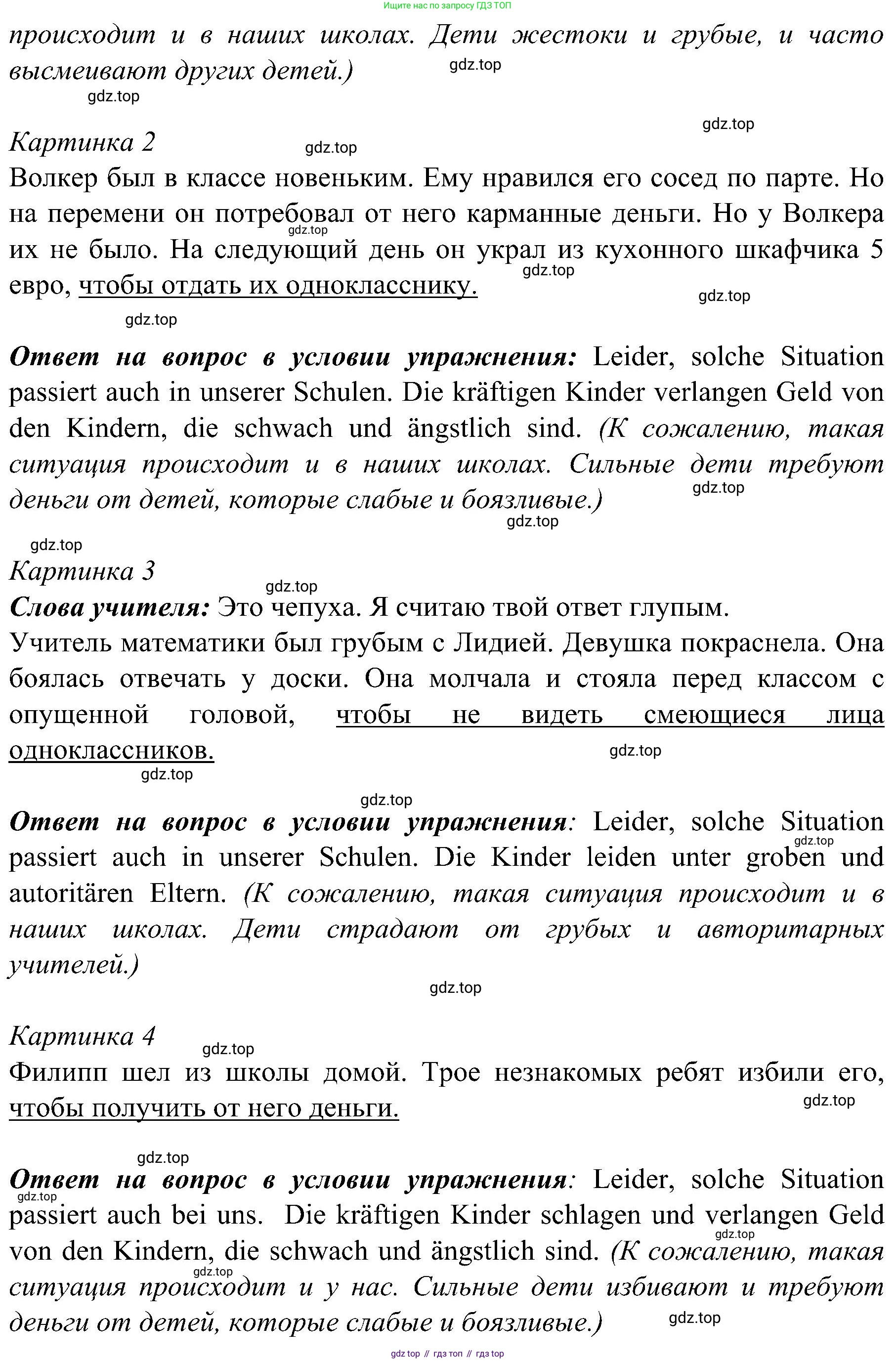 Ищите нас по запросу ГДЗ ТОП

происходит и в наших школах. Дети жестоки и грубые, и часто высмеивают других детей.)

gdz.top

gdz.top

gdz.top

Картинка 2

gdz.top

Волкер был в классе новеньким. Ему нравился его сосед по парте. Но на перемени он потребовал от него карманные деньги. Но у Волкера их не было. На следующий день он украл из кухонного шкафчика 5 евро, чтобы отдать их однокласснику.

gdz.top

gdz.top

gdz.top

gdz.top

Ответ на вопрос в условии упражнения: Leider, solche Situation passiert auch in unserer Schulen. Die kräftigen Kinder verlangen Geld von den Kindern, die schwach und ängstlich sind. (К сожалению, такая ситуация происходит и в наших школах. Сильные дети требуют деньги от детей, которые слабые и боязливые.)

gdz.top

gdz.top

gdz.top

Картинка 3

gdz.top

Слова учителя: Это чепуха. Я считаю твой ответ глупым.

Учитель математики был грубым с Лидией. Девушка покраснела. Она боялась отвечать у доски. Она молчала и стояла перед классом с опущенной головой, чтобы не видеть смеющиеся лица одноклассников.

gdz.top

gdz.top

gdz.top

Ответ на вопрос в условии упражнения: Leider, solche Situation passiert auch in unserer Schulen. Die Kinder leiden unter groben und autoritären Eltern. (К сожалению, такая ситуация происходит и в наших школах. Дети страдают от грубых и авторитарных учителей.)

gdz.top

gdz.top

Картинка 4

gdz.top

Филипп шел из школы домой. Трое незнакомых ребят избили его, чтобы получить от него деньги.

gdz.top

gdz.top

Ответ на вопрос в условии упражнения: Leider, solche Situation passiert auch bei uns. Die kräftigen Kinder schlagen und verlangen Geld von den Kindern, die schwach und ängstlich sind. (К сожалению, такая ситуация происходит и у нас. Сильные дети избивают и требуют деньги от детей, которые слабые и боязливые.)

gdz.top

gdz.top

gdz.top

gdz.top

gdz top // гдз топ // гдз top